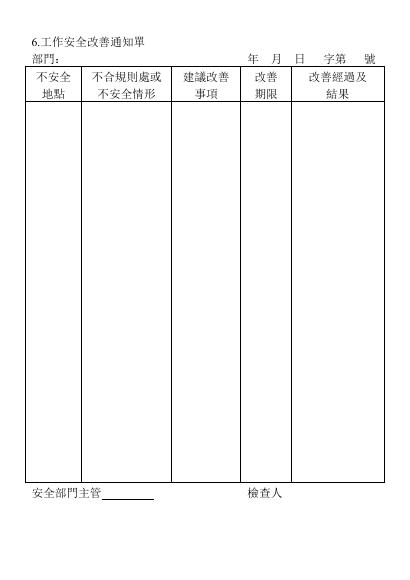 6.工作安全改善通知單

部門:　　　　　　　　　　　　　　　　年　月　日　字第　號

| 不安全地點 | 不合規則處或不安全情形 | 建議改善事項 | 改善期限 | 改善經過及結果 |
|---|---|---|---|---|
| | | | | |

安全部門主管________　　　　　　　　　　檢查人